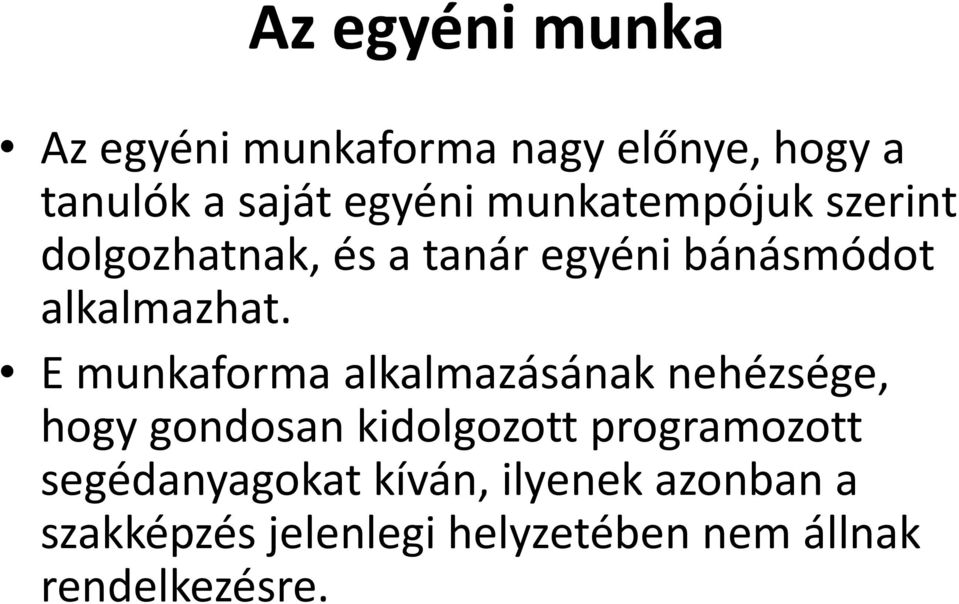 Az egyéni munka

• Az egyéni munkaforma nagy előnye, hogy a tanulók a saját egyéni munkatempójuk szerint dolgozhatnak, és a tanár egyéni bánásmódot alkalmazhat.

• E munkaforma alkalmazásának nehézsége, hogy gondosan kidolgozott programozott segédanyagokat kíván, ilyenek azonban a szakképzés jelenlegi helyzetében nem állnak rendelkezésre.